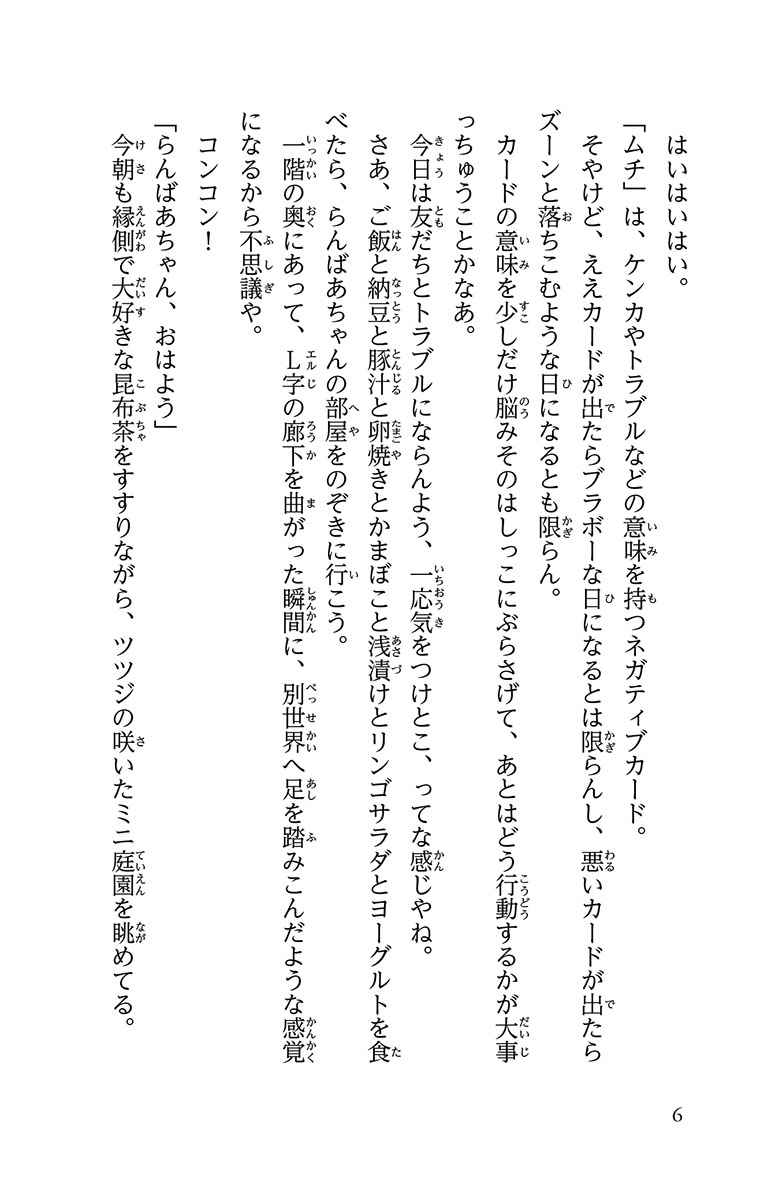 はいはいはい。
「ムチ」は、ケンカやトラブルなどの意味を持つネガティブカード。
そやけど、ええカードが出たらブラボーな日になるとは限らんし、悪いカードが出たらズーンと落ちこむような日になるとも限らん。
カードの意味を少しだけ脳みそのはしっこにぶらさげて、あとはどう行動するかが大事っちゅうことかなあ。
今日は友だちとトラブルにならんよう、一応気をつけとこ、ってな感じやね。
さあ、ご飯と納豆と豚汁と卵焼きとかまぼこと浅漬けとリンゴサラダとヨーグルトを食べたら、らんばあちゃんの部屋をのぞきに行こう。
一階の奥にあって、L字の廊下を曲がった瞬間に、別世界へ足を踏みこんだような感覚になるから不思議や。
コンコン！
「らんばあちゃん、おはよう」
今朝も縁側で大好きな昆布茶をすすりながら、ツツジの咲いたミニ庭園を眺めてる。

6